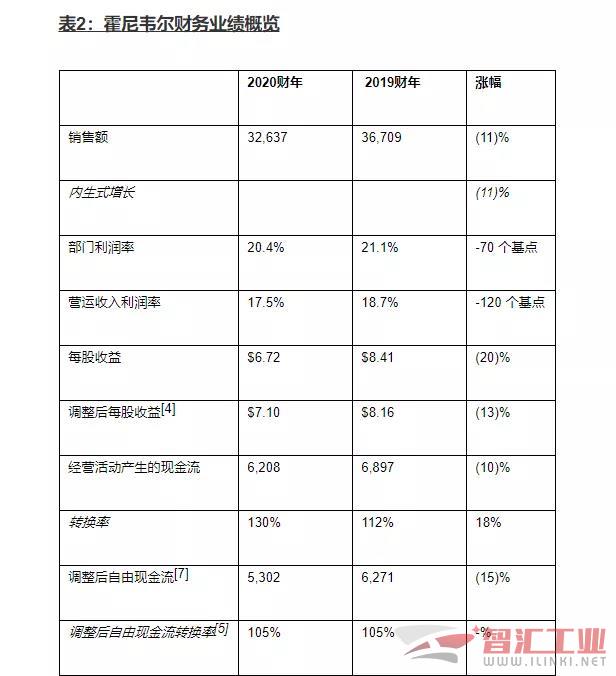 表2：霍尼韦尔财务业绩概览

| | 2020财年 | 2019财年 | 涨幅 |
|---|---|---|---|
| 销售额 | 32,637 | 36,709 | (11)% |
| 内生式增长 | | | (11)% |
| 部门利润率 | 20.4% | 21.1% | -70 个基点 |
| 营运收入利润率 | 17.5% | 18.7% | -120 个基点 |
| 每股收益 | \$6.72 | \$8.41 | (20)% |
| 调整后每股收益[4] | \$7.10 | \$8.16 | (13)% |
| 经营活动产生的现金流 | 6,208 | 6,897 | (10)% |
| 转换率 | 130% | 112% | 18% |
| 调整后自由现金流[7] | 5,302 | 6,271 | (15)% |
| 调整后自由现金流转换率[5] | 105% | 105% | -% |

智汇工业
WWW.ILINKI.NET